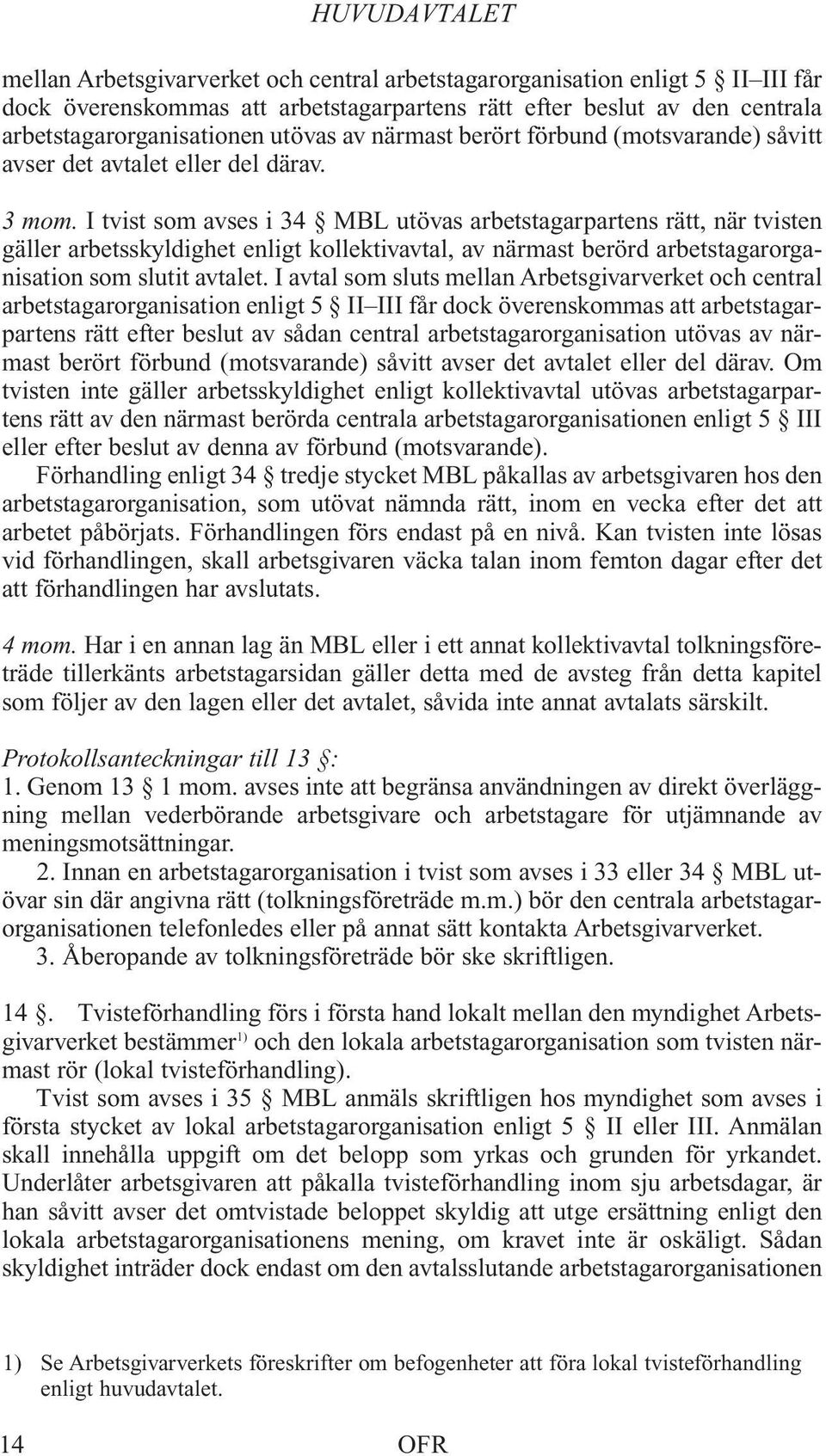 HUVUDAVTALET

mellan Arbetsgivarverket och central arbetstagarorganisation enligt 5 § II–III får dock överenskommas att arbetstagarpartens rätt efter beslut av den centrala arbetstagarorganisationen utövas av närmast berört förbund (motsvarande) såvitt avser det avtalet eller del därav.

3 mom. I tvist som avses i 34 § MBL utövas arbetstagarpartens rätt, när tvisten gäller arbetsskyldighet enligt kollektivavtal, av närmast berörd arbetstagarorganisation som slutit avtalet. I avtal som sluts mellan Arbetsgivarverket och central arbetstagarorganisation enligt 5 § II–III får dock överenskommas att arbetstagarpartens rätt efter beslut av sådan central arbetstagarorganisation utövas av närmast berört förbund (motsvarande) såvitt avser det avtalet eller del därav. Om tvisten inte gäller arbetsskyldighet enligt kollektivavtal utövas arbetstagarpartens rätt av den närmast berörda centrala arbetstagarorganisationen enligt 5 § III eller efter beslut av denna av förbund (motsvarande).
Förhandling enligt 34 § tredje stycket MBL påkallas av arbetsgivaren hos den arbetstagarorganisation, som utövat nämnda rätt, inom en vecka efter det att arbetet påbörjats. Förhandlingen förs endast på en nivå. Kan tvisten inte lösas vid förhandlingen, skall arbetsgivaren väcka talan inom femton dagar efter det att förhandlingen har avslutats.

4 mom. Har i en annan lag än MBL eller i ett annat kollektivavtal tolkningsföreträde tillerkänts arbetstagarsidan gäller detta med de avsteg från detta kapitel som följer av den lagen eller det avtalet, såvida inte annat avtalats särskilt.

Protokollsanteckningar till 13 §:
1. Genom 13 § 1 mom. avses inte att begränsa användningen av direkt överläggning mellan vederbörande arbetsgivare och arbetstagare för utjämnande av meningsmotsättningar.
2. Innan en arbetstagarorganisation i tvist som avses i 33 eller 34 § MBL utövar sin där angivna rätt (tolkningsföreträde m.m.) bör den centrala arbetstagarorganisationen telefonledes eller på annat sätt kontakta Arbetsgivarverket.
3. Åberopande av tolkningsföreträde bör ske skriftligen.

14 §. Tvisteförhandling förs i första hand lokalt mellan den myndighet Arbetsgivarverket bestämmer$^{1)}$ och den lokala arbetstagarorganisation som tvisten närmast rör (lokal tvisteförhandling).
Tvist som avses i 35 § MBL anmäls skriftligen hos myndighet som avses i första stycket av lokal arbetstagarorganisation enligt 5 § II eller III. Anmälan skall innehålla uppgift om det belopp som yrkas och grunden för yrkandet. Underlåter arbetsgivaren att påkalla tvisteförhandling inom sju arbetsdagar, är han såvitt avser det omtvistade beloppet skyldig att utge ersättning enligt den lokala arbetstagarorganisationens mening, om kravet inte är oskäligt. Sådan skyldighet inträder dock endast om den avtalsslutande arbetstagarorganisationen

1) Se Arbetsgivarverkets föreskrifter om befogenheter att föra lokal tvisteförhandling enligt huvudavtalet.

14 OFR